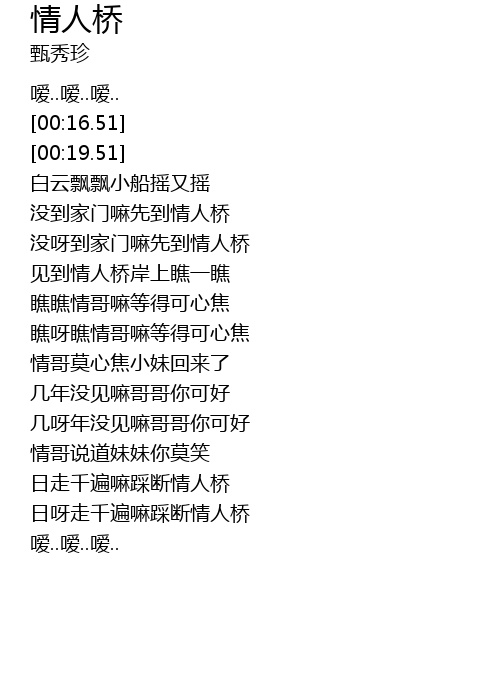 情人桥
甄秀珍

嗳..嗳..嗳..
[00:16.51]
[00:19.51]
白云飘飘小船摇又摇
没到家门嘛先到情人桥
没呀到家门嘛先到情人桥
见到情人桥岸上瞧一瞧
瞧瞧情哥嘛等得可心焦
瞧呀瞧情哥嘛等得可心焦
情哥莫心焦小妹回来了
几年没见嘛哥哥你可好
几呀年没见嘛哥哥你可好
情哥说道妹妹你莫笑
日走千遍嘛踩断情人桥
日呀走千遍嘛踩断情人桥
嗳..嗳..嗳..